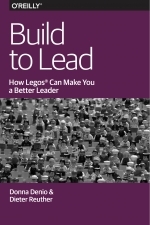 O'REILLY®

Build to Lead

How Legos® Can Make You a Better Leader

Donna Denio & Dieter Reuther